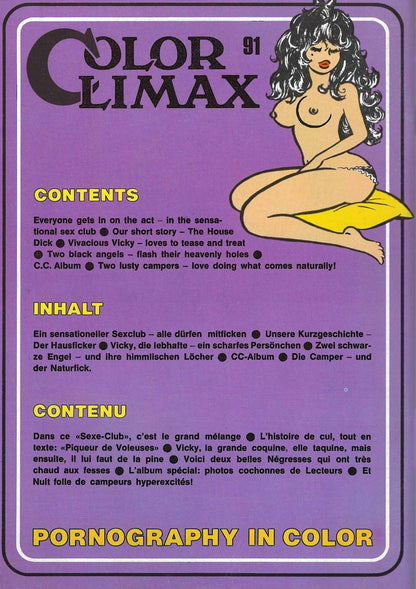 COLOR CLIMAX 91

CONTENTS

Everyone gets in on the act – in the sensational sex club ● Our short story – The House Dick ● Vivacious Vicky – loves to tease and treat ● Two black angels – flash their heavenly holes ● C.C. Album ● Two lusty campers – love doing what comes naturally!

INHALT

Ein sensationeller Sexclub – alle dürfen mitficken ● Unsere Kurzgeschichte – Der Hausficker ● Vicky, die lebhafte – ein scharfes Persönchen ● Zwei schwarze Engel – und ihre himmlischen Löcher ● CC-Album ● Die Camper – und der Naturfick.

CONTENU

Dans ce «Sexe-Club», c'est le grand mélange ● L'histoire de cul, tout en texte: «Piqueur de Voleuses» ● Vicky, la grande coquine, elle taquine, mais ensuite, il lui faut de la pine ● Voici deux belles Négresses qui ont très chaud aux fesses ● L'album spécial: photos cochonnes de Lecteurs ● Et Nuit folle de campeurs hyperexcités!

PORNOGRAPHY IN COLOR